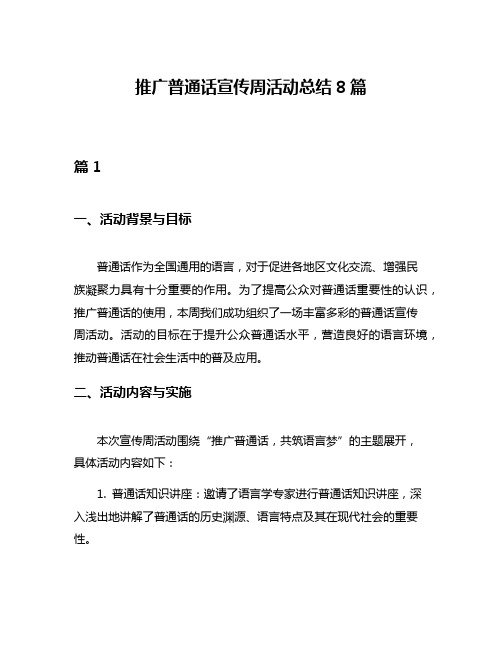 推广普通话宣传周活动总结 8 篇

篇 1

一、活动背景与目标

普通话作为全国通用的语言，对于促进各地区文化交流、增强民族凝聚力具有十分重要的作用。为了提高公众对普通话重要性的认识，推广普通话的使用，本周我们成功组织了一场丰富多彩的普通话宣传周活动。活动的目标在于提升公众普通话水平，营造良好的语言环境，推动普通话在社会生活中的普及应用。

二、活动内容与实施

本次宣传周活动围绕“推广普通话，共筑语言梦”的主题展开，具体活动内容如下：

1. 普通话知识讲座：邀请了语言学专家进行普通话知识讲座，深入浅出地讲解了普通话的历史渊源、语言特点及其在现代社会的重要性。